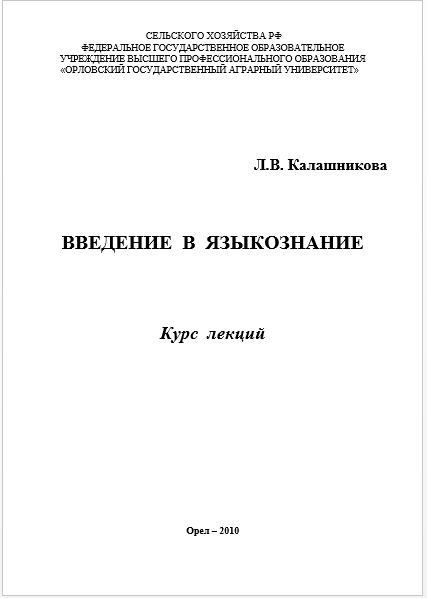 СЕЛЬСКОГО ХОЗЯЙСТВА РФ
ФЕДЕРАЛЬНОЕ ГОСУДАРСТВЕННОЕ ОБРАЗОВАТЕЛЬНОЕ
УЧРЕЖДЕНИЕ ВЫСШЕГО ПРОФЕССИОНАЛЬНОГО ОБРАЗОВАНИЯ
«ОРЛОВСКИЙ ГОСУДАРСТВЕННЫЙ АГРАРНЫЙ УНИВЕРСИТЕТ»

Л.В. Калашникова

ВВЕДЕНИЕ В ЯЗЫКОЗНАНИЕ

Курс лекций

Орел – 2010